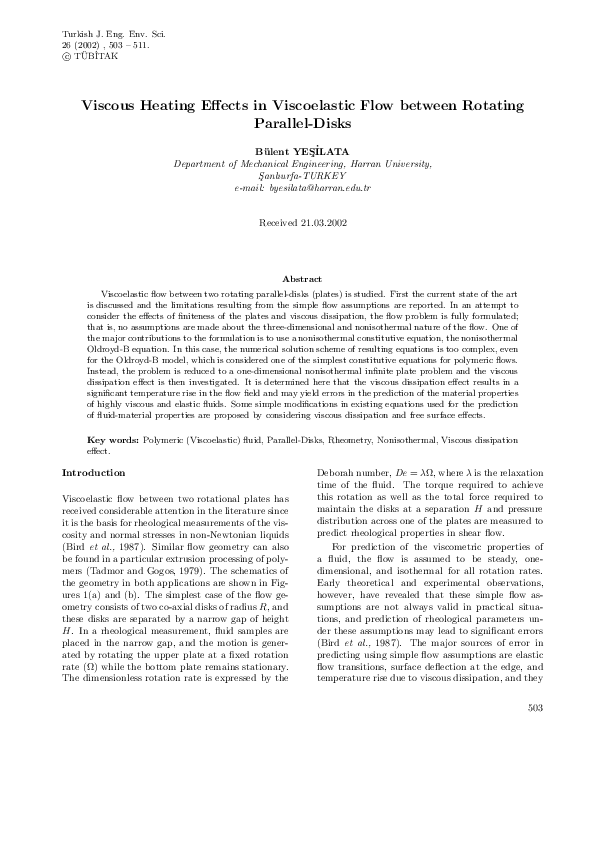 Turkish J. Eng. Env. Sci.
26 (2002) , 503 – 511.
© TÜBİTAK

Viscous Heating Effects in Viscoelastic Flow between Rotating Parallel-Disks

Bülent YEŞİLATA
Department of Mechanical Engineering, Harran University,
Şanlıurfa-TURKEY
e-mail: byesilata@harran.edu.tr

Received 21.03.2002

Abstract

Viscoelastic flow between two rotating parallel-disks (plates) is studied. First the current state of the art is discussed and the limitations resulting from the simple flow assumptions are reported. In an attempt to consider the effects of finiteness of the plates and viscous dissipation, the flow problem is fully formulated; that is, no assumptions are made about the three-dimensional and nonisothermal nature of the flow. One of the major contributions to the formulation is to use a nonisothermal constitutive equation, the nonisothermal Oldroyd-B equation. In this case, the numerical solution scheme of resulting equations is too complex, even for the Oldroyd-B model, which is considered one of the simplest constitutive equations for polymeric flows. Instead, the problem is reduced to a one-dimensional nonisothermal infinite plate problem and the viscous dissipation effect is then investigated. It is determined here that the viscous dissipation effect results in a significant temperature rise in the flow field and may yield errors in the prediction of the material properties of highly viscous and elastic fluids. Some simple modifications in existing equations used for the prediction of fluid-material properties are proposed by considering viscous dissipation and free surface effects.

Key words: Polymeric (Viscoelastic) fluid, Parallel-Disks, Rheometry, Nonisothermal, Viscous dissipation effect.

Introduction

Viscoelastic flow between two rotational plates has received considerable attention in the literature since it is the basis for rheological measurements of the viscosity and normal stresses in non-Newtonian liquids (Bird et al., 1987). Similar flow geometry can also be found in a particular extrusion processing of polymers (Tadmor and Gogos, 1979). The schematics of the geometry in both applications are shown in Figures 1(a) and (b). The simplest case of the flow geometry consists of two co-axial disks of radius $R$, and these disks are separated by a narrow gap of height $H$. In a rheological measurement, fluid samples are placed in the narrow gap, and the motion is generated by rotating the upper plate at a fixed rotation rate ($\Omega$) while the bottom plate remains stationary. The dimensionless rotation rate is expressed by the Deborah number, $De = \lambda\Omega$, where $\lambda$ is the relaxation time of the fluid. The torque required to achieve this rotation as well as the total force required to maintain the disks at a separation $H$ and pressure distribution across one of the plates are measured to predict rheological properties in shear flow.

For prediction of the viscometric properties of a fluid, the flow is assumed to be steady, one-dimensional, and isothermal for all rotation rates. Early theoretical and experimental observations, however, have revealed that these simple flow assumptions are not always valid in practical situations, and prediction of rheological parameters under these assumptions may lead to significant errors (Bird et al., 1987). The major sources of error in predicting using simple flow assumptions are elastic flow transitions, surface deflection at the edge, and temperature rise due to viscous dissipation, and they

503